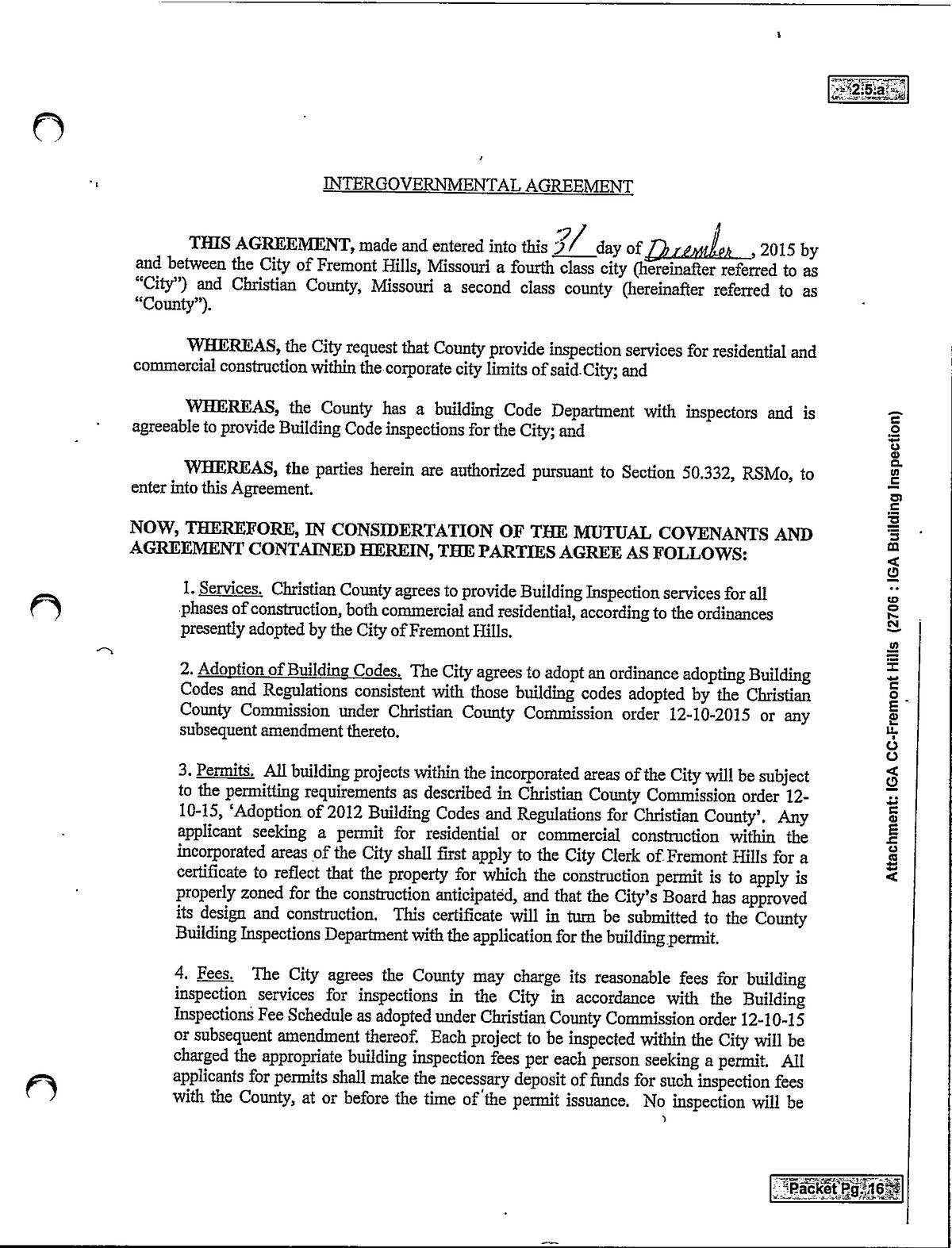 2.5.a

INTERGOVERNMENTAL AGREEMENT

THIS AGREEMENT, made and entered into this 31 day of December, 2015 by and between the City of Fremont Hills, Missouri a fourth class city (hereinafter referred to as "City") and Christian County, Missouri a second class county (hereinafter referred to as "County").

WHEREAS, the City request that County provide inspection services for residential and commercial construction within the corporate city limits of said City; and

WHEREAS, the County has a building Code Department with inspectors and is agreeable to provide Building Code inspections for the City; and

WHEREAS, the parties herein are authorized pursuant to Section 50.332, RSMo, to enter into this Agreement.

NOW, THEREFORE, IN CONSIDERTATION OF THE MUTUAL COVENANTS AND AGREEMENT CONTAINED HEREIN, THE PARTIES AGREE AS FOLLOWS:

1. Services. Christian County agrees to provide Building Inspection services for all phases of construction, both commercial and residential, according to the ordinances presently adopted by the City of Fremont Hills.

2. Adoption of Building Codes. The City agrees to adopt an ordinance adopting Building Codes and Regulations consistent with those building codes adopted by the Christian County Commission under Christian County Commission order 12-10-2015 or any subsequent amendment thereto.

3. Permits. All building projects within the incorporated areas of the City will be subject to the permitting requirements as described in Christian County Commission order 12-10-15, 'Adoption of 2012 Building Codes and Regulations for Christian County'. Any applicant seeking a permit for residential or commercial construction within the incorporated areas of the City shall first apply to the City Clerk of Fremont Hills for a certificate to reflect that the property for which the construction permit is to apply is properly zoned for the construction anticipated, and that the City's Board has approved its design and construction. This certificate will in turn be submitted to the County Building Inspections Department with the application for the building permit.

4. Fees. The City agrees the County may charge its reasonable fees for building inspection services for inspections in the City in accordance with the Building Inspections Fee Schedule as adopted under Christian County Commission order 12-10-15 or subsequent amendment thereof. Each project to be inspected within the City will be charged the appropriate building inspection fees per each person seeking a permit. All applicants for permits shall make the necessary deposit of funds for such inspection fees with the County, at or before the time of the permit issuance. No inspection will be

Attachment: IGA CC-Fremont Hills (2706 : IGA Building Inspection)

Packet Pg. 16